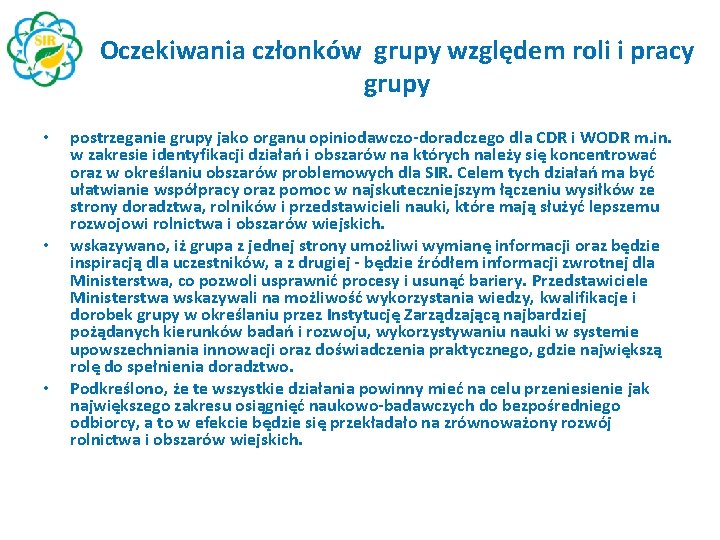 SIR

Oczekiwania członków grupy względem roli i pracy grupy

• postrzeganie grupy jako organu opiniodawczo-doradczego dla CDR i WODR m.in. w zakresie identyfikacji działań i obszarów na których należy się koncentrować oraz w określaniu obszarów problemowych dla SIR. Celem tych działań ma być ułatwianie współpracy oraz pomoc w najskuteczniejszym łączeniu wysiłków ze strony doradztwa, rolników i przedstawicieli nauki, które mają służyć lepszemu rozwojowi rolnictwa i obszarów wiejskich.

• wskazywano, iż grupa z jednej strony umożliwi wymianę informacji oraz będzie inspiracją dla uczestników, a z drugiej - będzie źródłem informacji zwrotnej dla Ministerstwa, co pozwoli usprawnić procesy i usunąć bariery. Przedstawiciele Ministerstwa wskazywali na możliwość wykorzystania wiedzy, kwalifikacje i dorobek grupy w określaniu przez Instytucję Zarządzającą najbardziej pożądanych kierunków badań i rozwoju, wykorzystywaniu nauki w systemie upowszechniania innowacji oraz doświadczenia praktycznego, gdzie największą rolę do spełnienia doradztwo.

• Podkreślono, że te wszystkie działania powinny mieć na celu przeniesienie jak największego zakresu osiągnięć naukowo-badawczych do bezpośredniego odbiorcy, a to w efekcie będzie się przekładało na zrównoważony rozwój rolnictwa i obszarów wiejskich.